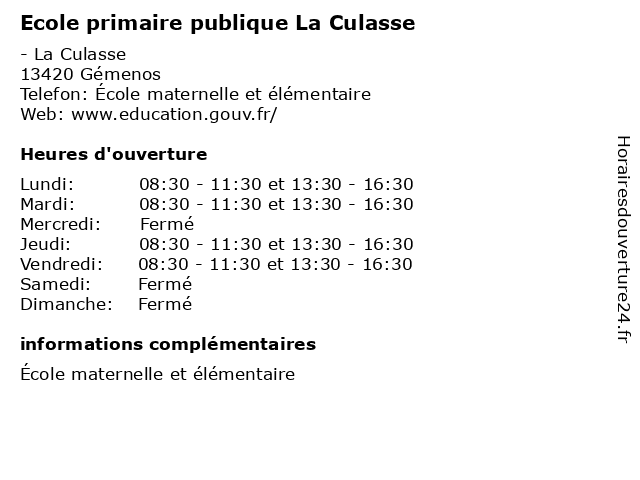 Ecole primaire publique La Culasse

- La Culasse
13420 Gémenos
Telefon: École maternelle et élémentaire
Web: www.education.gouv.fr/

Heures d'ouverture

| | |
|---|---|
| Lundi: | 08:30 - 11:30 et 13:30 - 16:30 |
| Mardi: | 08:30 - 11:30 et 13:30 - 16:30 |
| Mercredi: | Fermé |
| Jeudi: | 08:30 - 11:30 et 13:30 - 16:30 |
| Vendredi: | 08:30 - 11:30 et 13:30 - 16:30 |
| Samedi: | Fermé |
| Dimanche: | Fermé |

informations complémentaires

École maternelle et élémentaire

Horairesdouverture24.fr